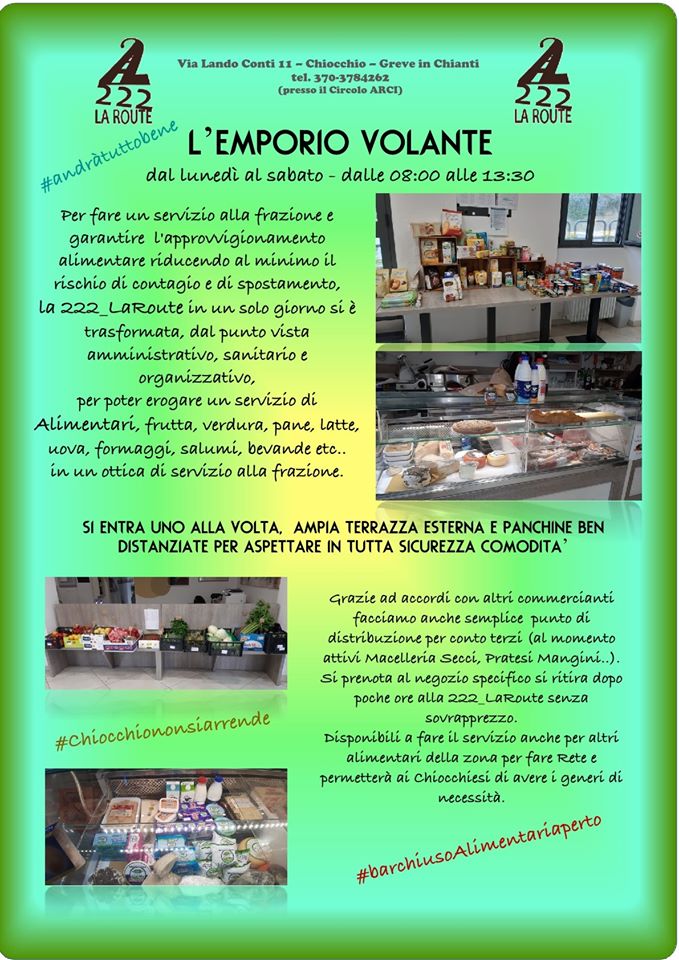 222
LA ROUTE

Via Lando Conti 11 – Chiocchio – Greve in Chianti
tel. 370-3784262
(presso il Circolo ARCI)

222
LA ROUTE

#andràtuttobene

L'EMPORIO VOLANTE

dal lunedì al sabato - dalle 08:00 alle 13:30

Per fare un servizio alla frazione e garantire l'approvvigionamento alimentare riducendo al minimo il rischio di contagio e di spostamento, la 222_LaRoute in un solo giorno si è trasformata, dal punto vista amministrativo, sanitario e organizzativo, per poter erogare un servizio di Alimentari, frutta, verdura, pane, latte, uova, formaggi, salumi, bevande etc.. in un ottica di servizio alla frazione.

SI ENTRA UNO ALLA VOLTA, AMPIA TERRAZZA ESTERNA E PANCHINE BEN DISTANZIATE PER ASPETTARE IN TUTTA SICUREZZA COMODITA'

Grazie ad accordi con altri commercianti facciamo anche semplice punto di distribuzione per conto terzi (al momento attivi Macelleria Secci, Pratesi Mangini..). Si prenota al negozio specifico si ritira dopo poche ore alla 222_LaRoute senza sovrapprezzo.
Disponibili a fare il servizio anche per altri alimentari della zona per fare Rete e permetterà ai Chiocchiesi di avere i generi di necessità.

#Chiocchiononsiarrende

#barchiusoAlimentariaperto